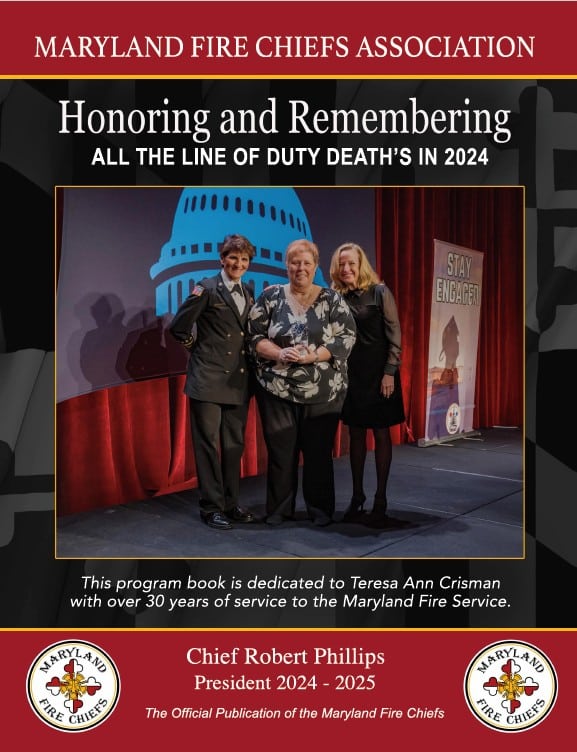 MARYLAND FIRE CHIEFS ASSOCIATION

Honoring and Remembering
ALL THE LINE OF DUTY DEATH'S IN 2024

STAY ENGAGED

This program book is dedicated to Teresa Ann Crisman with over 30 years of service to the Maryland Fire Service.

MARYLAND FIRE CHIEFS

Chief Robert Phillips
President 2024 - 2025
The Official Publication of the Maryland Fire Chiefs

MARYLAND FIRE CHIEFS